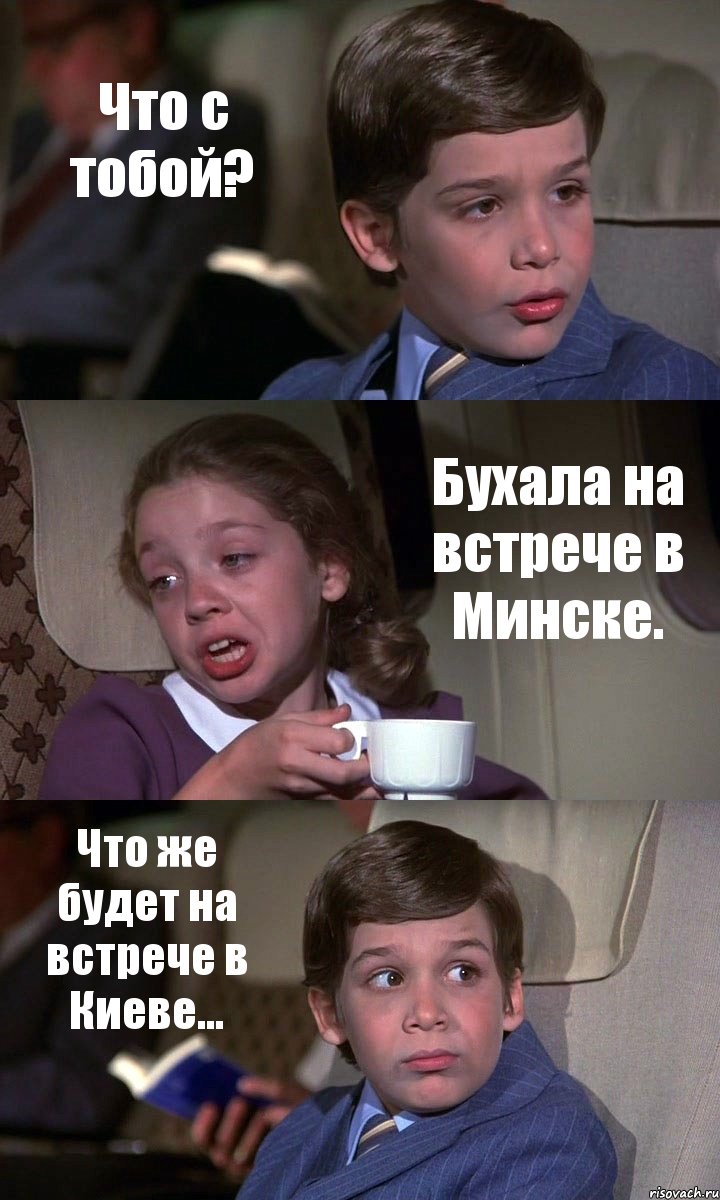 Что с тобой?

Бухала на встрече в Минске.

Что же будет на встрече в Киеве...

risovach.ru